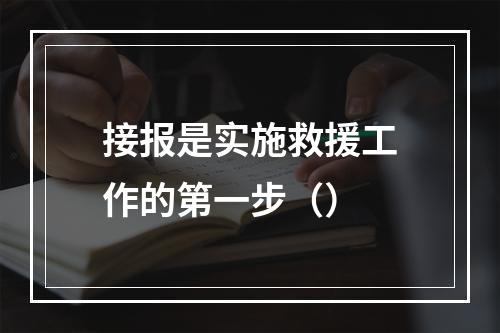 接报是实施救援工作的第一步（）